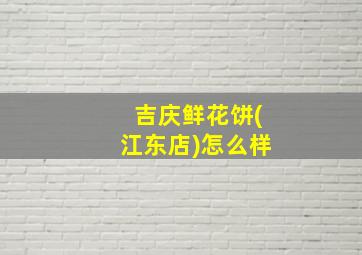 吉庆鲜花饼(江东店)怎么样